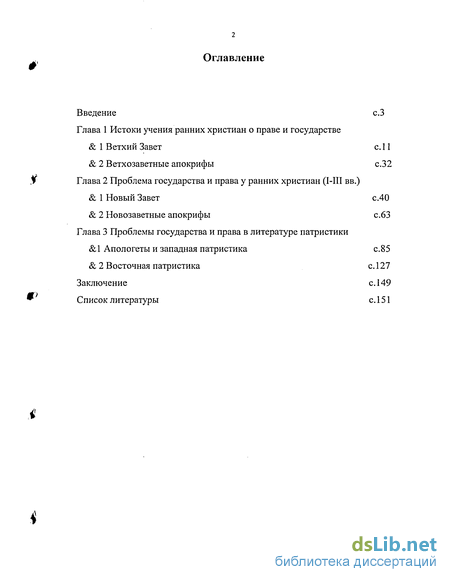 2

Оглавление

Введение с.3

Глава 1 Истоки учения ранних христиан о праве и государстве

& 1 Ветхий Завет с.11

& 2 Ветхозаветные апокрифы с.32

Глава 2 Проблема государства и права у ранних христиан (I-III вв.)

& 1 Новый Завет с.40

& 2 Новозаветные апокрифы с.63

Глава 3 Проблемы государства и права в литературе патристики

&1 Апологеты и западная патристика с.85

& 2 Восточная патристика с.127

Заключение с.149

Список литературы с.151

dsLib.net
библиотека диссертаций